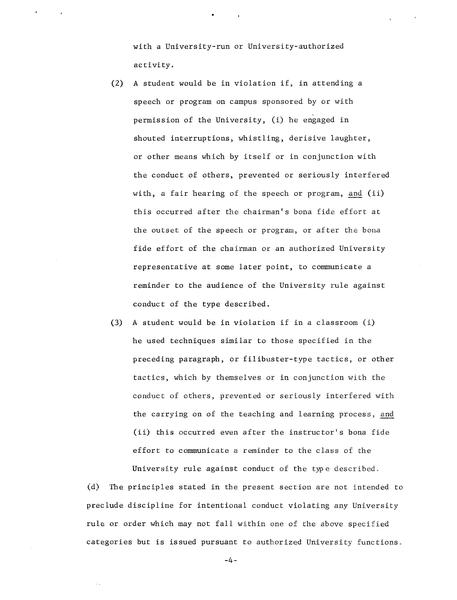 with a University-run or University-authorized activity.

(2) A student would be in violation if, in attending a speech or program on campus sponsored by or with permission of the University, (i) he engaged in shouted interruptions, whistling, derisive laughter, or other means which by itself or in conjunction with the conduct of others, prevented or seriously interfered with, a fair hearing of the speech or program, and (ii) this occurred after the chairman's bona fide effort at the outset of the speech or program, or after the bona fide effort of the chairman or an authorized University representative at some later point, to communicate a reminder to the audience of the University rule against conduct of the type described.

(3) A student would be in violation if in a classroom (i) he used techniques similar to those specified in the preceding paragraph, or filibuster-type tactics, or other tactics, which by themselves or in conjunction with the conduct of others, prevented or seriously interfered with the carrying on of the teaching and learning process, and (ii) this occurred even after the instructor's bona fide effort to communicate a reminder to the class of the University rule against conduct of the type described.

(d) The principles stated in the present section are not intended to preclude discipline for intentional conduct violating any University rule or order which may not fall within one of the above specified categories but is issued pursuant to authorized University functions.

-4-